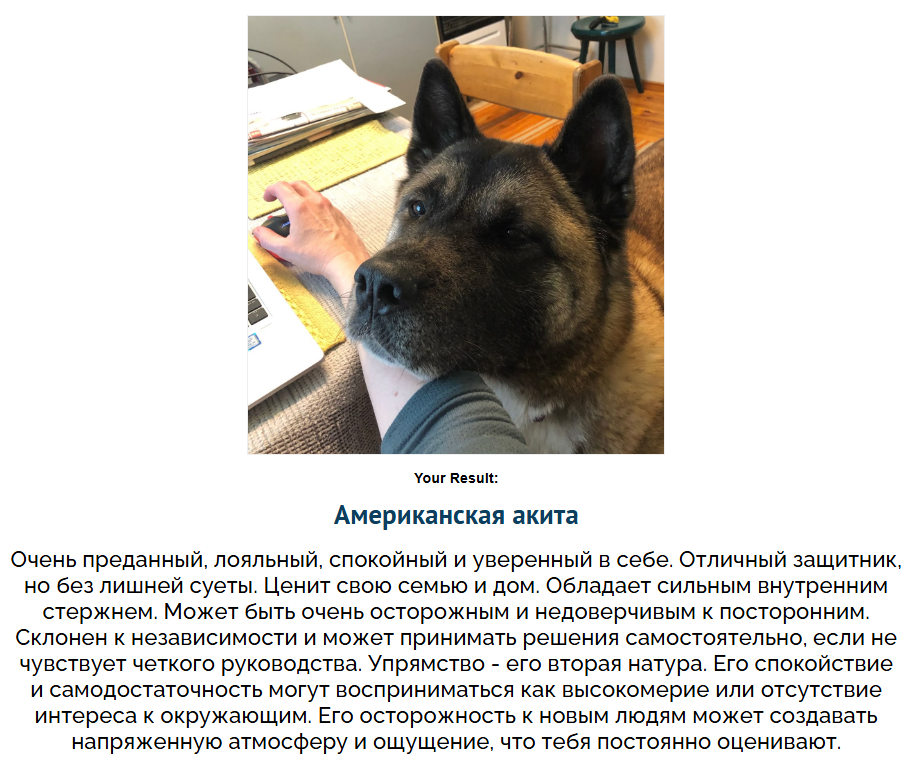 Your Result:

Американская акита

Очень преданный, лояльный, спокойный и уверенный в себе. Отличный защитник, но без лишней суеты. Ценит свою семью и дом. Обладает сильным внутренним стержнем. Может быть очень осторожным и недоверчивым к посторонним. Склонен к независимости и может принимать решения самостоятельно, если не чувствует четкого руководства. Упрямство - его вторая натура. Его спокойствие и самодостаточность могут восприниматься как высокомерие или отсутствие интереса к окружающим. Его осторожность к новым людям может создавать напряженную атмосферу и ощущение, что тебя постоянно оценивают.